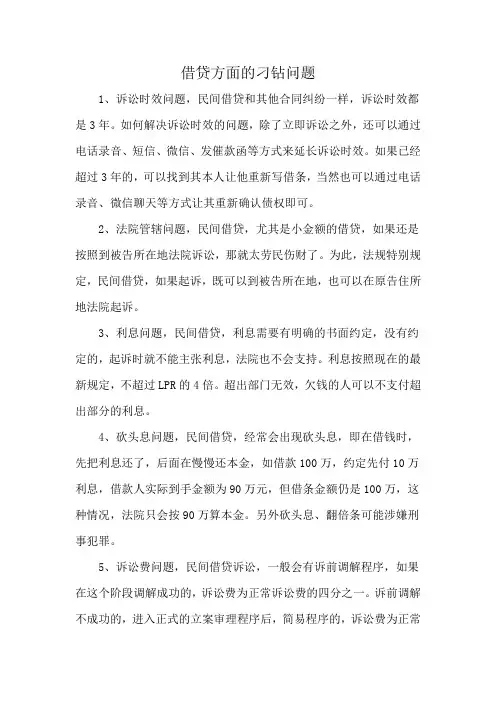 借贷方面的刁钻问题

1、诉讼时效问题，民间借贷和其他合同纠纷一样，诉讼时效都是3年。如何解决诉讼时效的问题，除了立即诉讼之外，还可以通过电话录音、短信、微信、发催款函等方式来延长诉讼时效。如果已经超过3年的，可以找到其本人让他重新写借条，当然也可以通过电话录音、微信聊天等方式让其重新确认债权即可。

2、法院管辖问题，民间借贷，尤其是小金额的借贷，如果还是按照到被告所在地法院诉讼，那就太劳民伤财了。为此，法规特别规定，民间借贷，如果起诉，既可以到被告所在地，也可以在原告住所地法院起诉。

3、利息问题，民间借贷，利息需要有明确的书面约定，没有约定的，起诉时就不能主张利息，法院也不会支持。利息按照现在的最新规定，不超过LPR的4倍。超出部门无效，欠钱的人可以不支付超出部分的利息。

4、砍头息问题，民间借贷，经常会出现砍头息，即在借钱时，先把利息还了，后面在慢慢还本金，如借款100万，约定先付10万利息，借款人实际到手金额为90万元，但借条金额仍是100万，这种情况，法院只会按90万算本金。另外砍头息、翻倍条可能涉嫌刑事犯罪。

5、诉讼费问题，民间借贷诉讼，一般会有诉前调解程序，如果在这个阶段调解成功的，诉讼费为正常诉讼费的四分之一。诉前调解不成功的，进入正式的立案审理程序后，简易程序的，诉讼费为正常